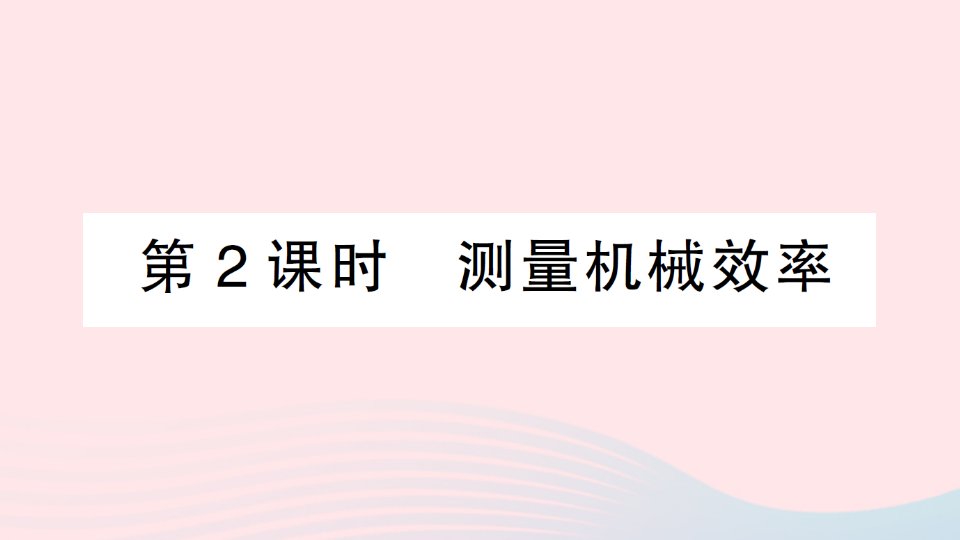 第 2 课时　测量机械效率